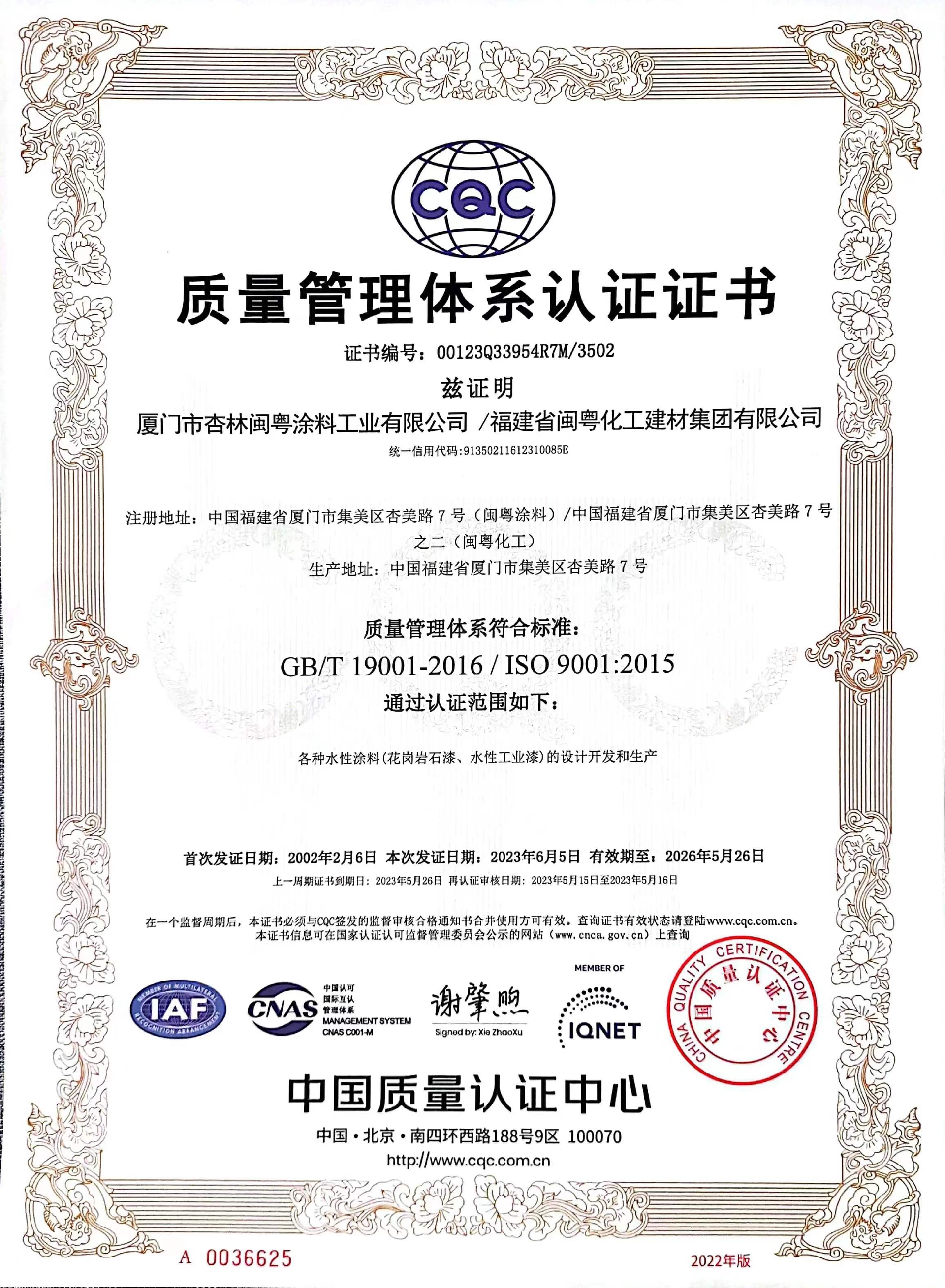 CQC

质量管理体系认证证书

证书编号：00123Q33954R7M/3502

兹证明

厦门市杏林闽粤涂料工业有限公司 /福建省闽粤化工建材集团有限公司

统一信用代码:91350211612310085E

注册地址：中国福建省厦门市集美区杏美路 7 号（闽粤涂料）/中国福建省厦门市集美区杏美路 7 号之二（闽粤化工）

生产地址：中国福建省厦门市集美区杏美路 7 号

质量管理体系符合标准：

GB/T 19001-2016 / ISO 9001:2015

通过认证范围如下：

各种水性涂料(花岗岩石漆、水性工业漆)的设计开发和生产

首次发证日期：2002年2月6日 本次发证日期：2023年6月5日 有效期至：2026年5月26日

上一周期证书到期日：2023年5月26日 再认证审核日期：2023年5月15日至2023年5月16日

在一个监督周期后，本证书必须与CQC签发的监督审核合格通知书合并使用方可有效。查询证书有效状态请登陆www.cqc.com.cn。
本证书信息可在国家认证认可监督管理委员会公示的网站（www.cnca.gov.cn）上查询

MEMBER OF MULTILATERAL RECOGNITION ARRANGEMENT IAF

CNAS 中国认可 国际互认 管理体系 MANAGEMENT SYSTEM CNAS C001-M

谢肇煦
Signed by: Xie ZhaoXu

MEMBER OF IQNET

CHINA QUALITY CERTIFICATION CENTRE 中国质量认证中心

中国质量认证中心

中国·北京·南四环西路188号9区 100070

http://www.cqc.com.cn

A 0036625

2022年版